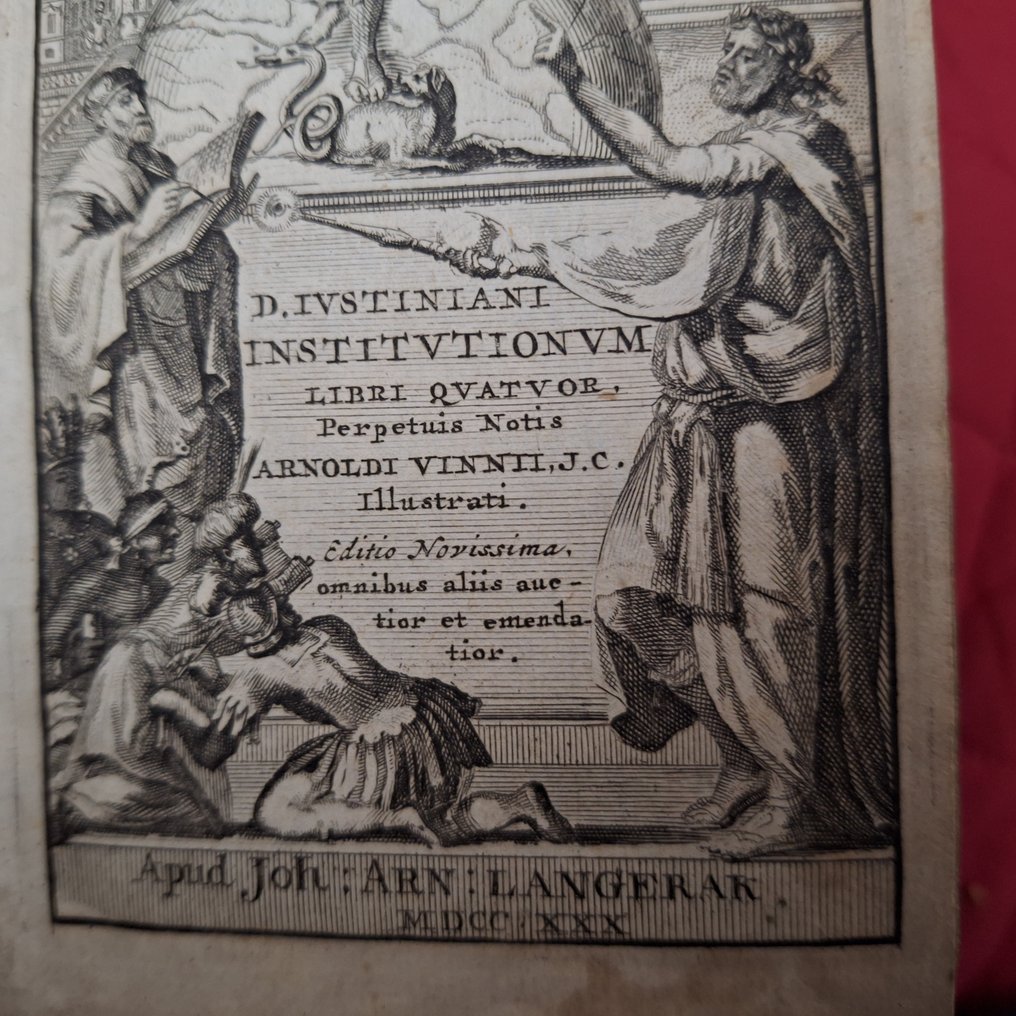 D. IVSTINIANI
INSTITVTIONVM
LIBRI QVATVOR,
Perpetuis Notis
ARNOLDI VINNII, J.C.
Illustrati.

Editio Novissima,
omnibus aliis auctior et emendatior.

Apud Joh: ARN: LANGERAK
MDCC. XXX